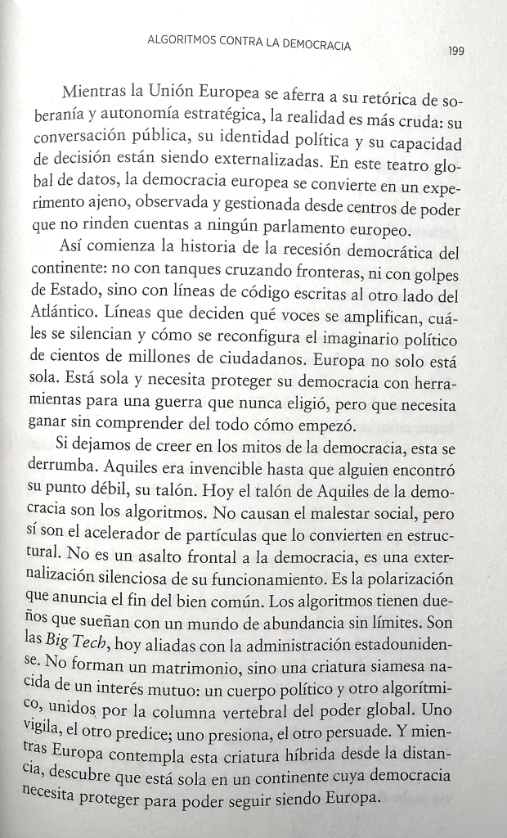 ALGORITMOS CONTRA LA DEMOCRACIA

199

Mientras la Unión Europea se aferra a su retórica de soberanía y autonomía estratégica, la realidad es más cruda: su conversación pública, su identidad política y su capacidad de decisión están siendo externalizadas. En este teatro global de datos, la democracia europea se convierte en un experimento ajeno, observada y gestionada desde centros de poder que no rinden cuentas a ningún parlamento europeo.

Así comienza la historia de la recesión democrática del continente: no con tanques cruzando fronteras, ni con golpes de Estado, sino con líneas de código escritas al otro lado del Atlántico. Líneas que deciden qué voces se amplifican, cuáles se silencian y cómo se reconfigura el imaginario político de cientos de millones de ciudadanos. Europa no solo está sola. Está sola y necesita proteger su democracia con herramientas para una guerra que nunca eligió, pero que necesita ganar sin comprender del todo cómo empezó.

Si dejamos de creer en los mitos de la democracia, esta se derrumba. Aquiles era invencible hasta que alguien encontró su punto débil, su talón. Hoy el talón de Aquiles de la democracia son los algoritmos. No causan el malestar social, pero sí son el acelerador de partículas que lo convierten en estructural. No es un asalto frontal a la democracia, es una externalización silenciosa de su funcionamiento. Es la polarización que anuncia el fin del bien común. Los algoritmos tienen dueños que sueñan con un mundo de abundancia sin límites. Son las Big Tech, hoy aliadas con la administración estadounidense. No forman un matrimonio, sino una criatura siamesa nacida de un interés mutuo: un cuerpo político y otro algorítmico, unidos por la columna vertebral del poder global. Uno vigila, el otro predice; uno presiona, el otro persuade. Y mientras Europa contempla esta criatura híbrida desde la distancia, descubre que está sola en un continente cuya democracia necesita proteger para poder seguir siendo Europa.